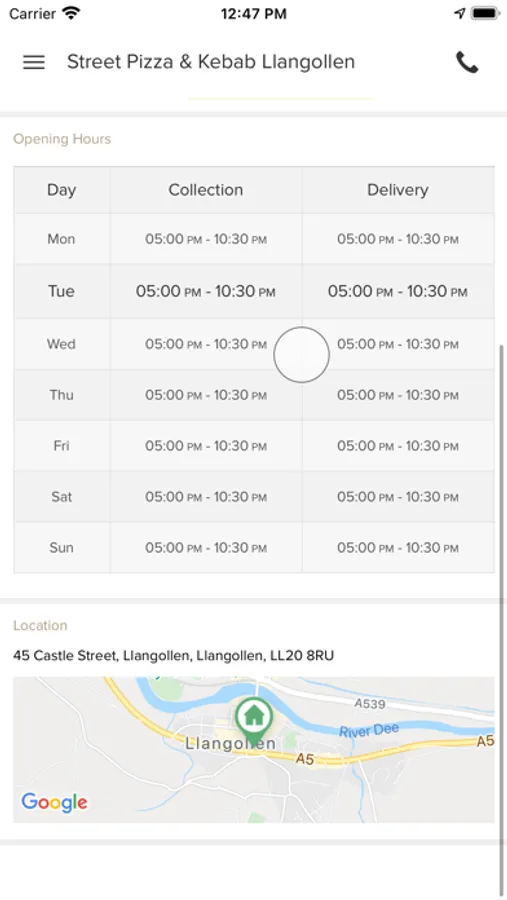 Carrier 12:47 PM

Street Pizza & Kebab Llangollen

Opening Hours

| Day | Collection | Delivery |
|---|---|---|
| Mon | 05:00 PM - 10:30 PM | 05:00 PM - 10:30 PM |
| Tue | 05:00 PM - 10:30 PM | 05:00 PM - 10:30 PM |
| Wed | 05:00 PM - 10:30 PM | 05:00 PM - 10:30 PM |
| Thu | 05:00 PM - 10:30 PM | 05:00 PM - 10:30 PM |
| Fri | 05:00 PM - 10:30 PM | 05:00 PM - 10:30 PM |
| Sat | 05:00 PM - 10:30 PM | 05:00 PM - 10:30 PM |
| Sun | 05:00 PM - 10:30 PM | 05:00 PM - 10:30 PM |

Location

45 Castle Street, Llangollen, Llangollen, LL20 8RU

A539

River Dee

Llangollen

A5

A5

Google